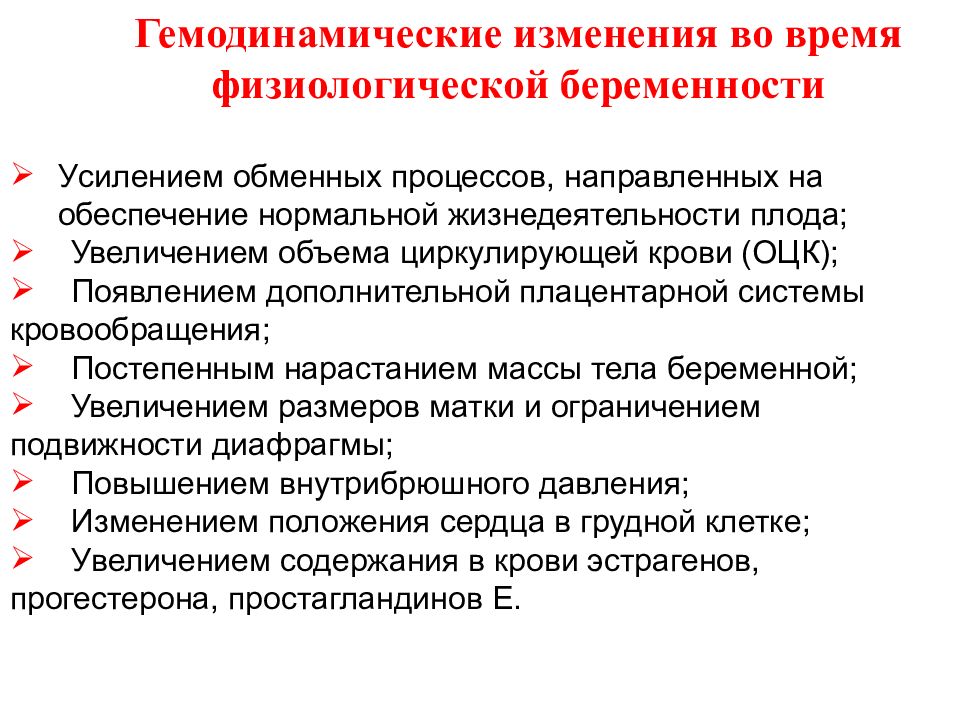 Гемодинамические изменения во время физиологической беременности

➢ Усилением обменных процессов, направленных на обеспечение нормальной жизнедеятельности плода;
➢ Увеличением объема циркулирующей крови (ОЦК);
➢ Появлением дополнительной плацентарной системы кровообращения;
➢ Постепенным нарастанием массы тела беременной;
➢ Увеличением размеров матки и ограничением подвижности диафрагмы;
➢ Повышением внутрибрюшного давления;
➢ Изменением положения сердца в грудной клетке;
➢ Увеличением содержания в крови эстрагенов, прогестерона, простагландинов Е.